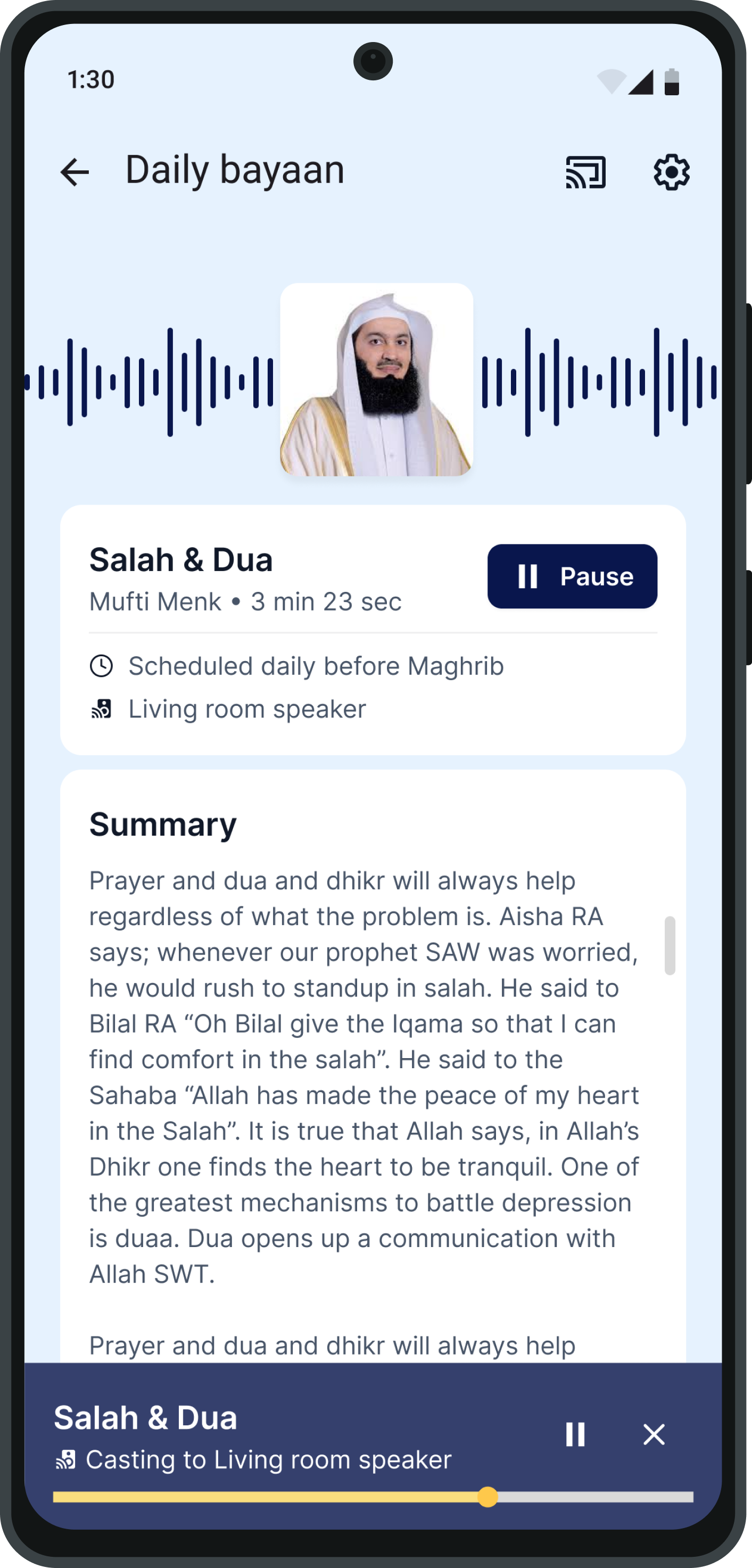 1:30

Daily bayaan

Salah & Dua
Mufti Menk • 3 min 23 sec

Pause

Scheduled daily before Maghrib
Living room speaker

Summary

Prayer and dua and dhikr will always help regardless of what the problem is. Aisha RA says; whenever our prophet SAW was worried, he would rush to standup in salah. He said to Bilal RA “Oh Bilal give the Iqama so that I can find comfort in the salah”. He said to the Sahaba “Allah has made the peace of my heart in the Salah”. It is true that Allah says, in Allah’s Dhikr one finds the heart to be tranquil. One of the greatest mechanisms to battle depression is duaa. Dua opens up a communication with Allah SWT.

Prayer and dua and dhikr will always help

Salah & Dua
Casting to Living room speaker